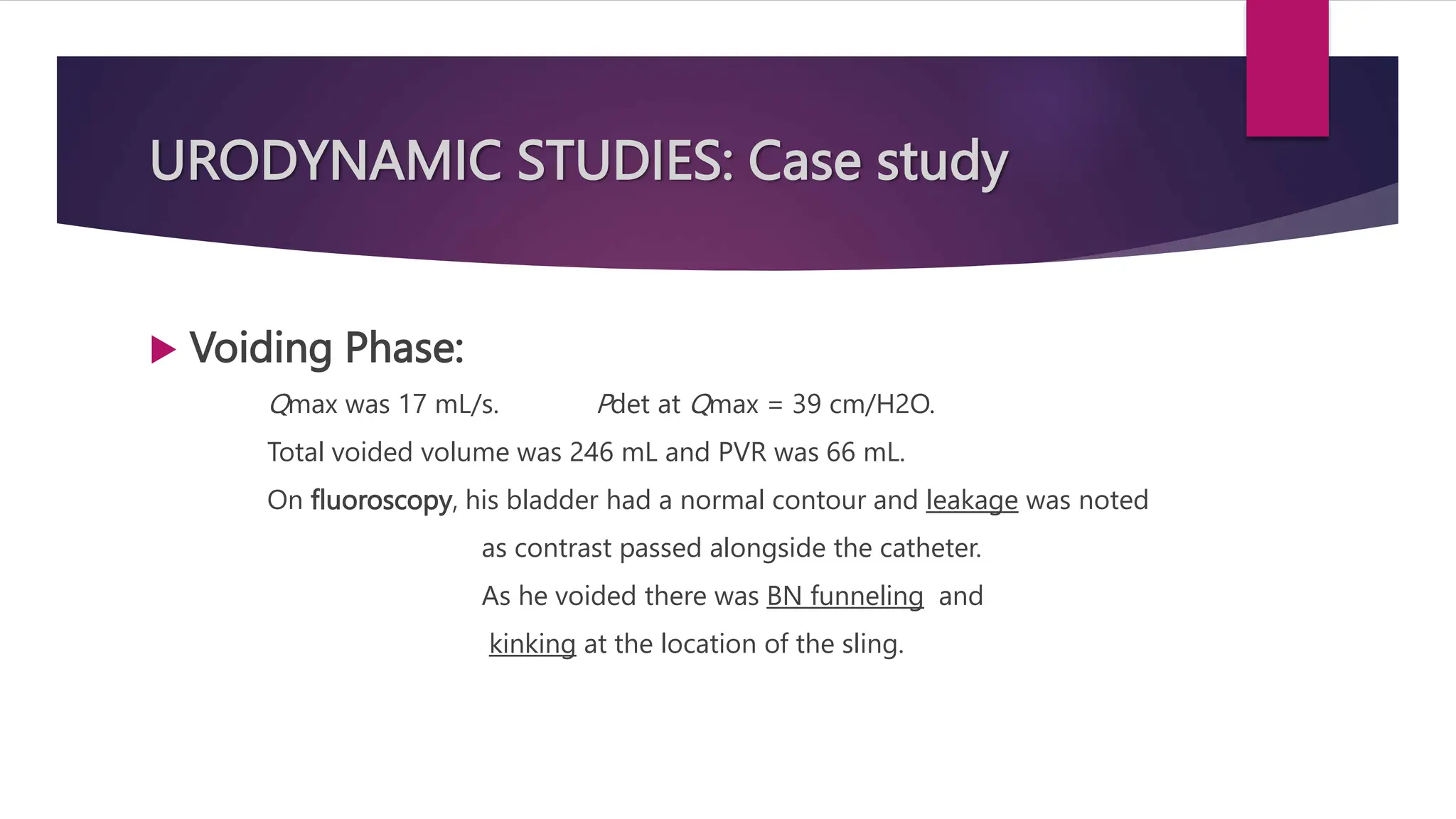 URODYNAMIC STUDIES: Case study

Voiding Phase:

Qmax was 17 mL/s. Pdet at Qmax = 39 cm/H2O.

Total voided volume was 246 mL and PVR was 66 mL.

On fluoroscopy, his bladder had a normal contour and leakage was noted as contrast passed alongside the catheter.

As he voided there was BN funneling and kinking at the location of the sling.